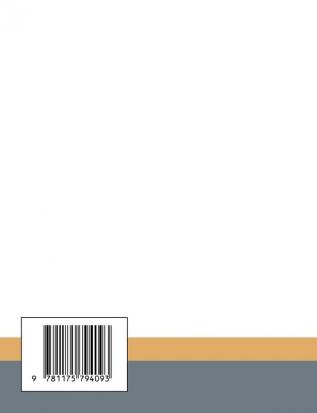 9 781175 794093